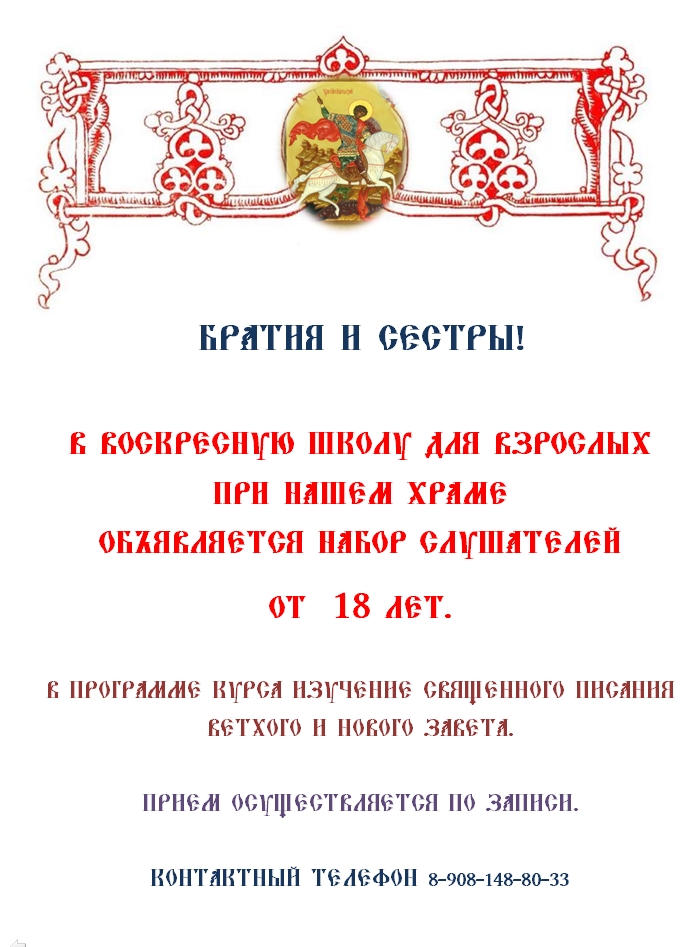 БРАТИЯ И СЕСТРЫ!

В ВОСКРЕСНУЮ ШКОЛУ ДЛЯ ВЗРОСЛЫХ ПРИ НАШЕМ ХРАМЕ ОБЪЯВЛЯЕТСЯ НАБОР СЛУШАТЕЛЕЙ ОТ 18 ЛЕТ.

В ПРОГРАММЕ КУРСА ИЗУЧЕНИЕ СВЯЩЕННОГО ПИСАНИЯ ВЕТХОГО И НОВОГО ЗАВЕТА.

ПРИЕМ ОСУЩЕСТВЛЯЕТСЯ ПО ЗАПИСИ.

КОНТАКТНЫЙ ТЕЛЕФОН 8-908-148-80-33